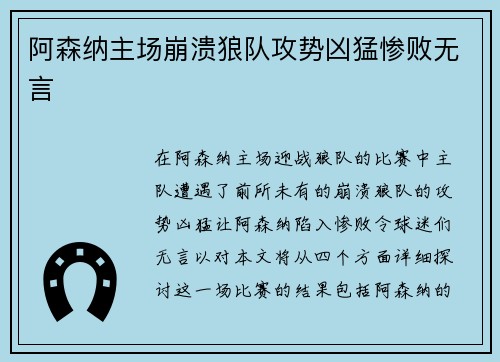 阿森纳主场崩溃狼队攻势凶猛惨败无言

在阿森纳主场迎战狼队的比赛中主队遭遇了前所未有的崩溃狼队的攻势凶猛让阿森纳陷入惨败令球迷们无言以对本文将从四个方面详细探讨这一场比赛的结果包括阿森纳的